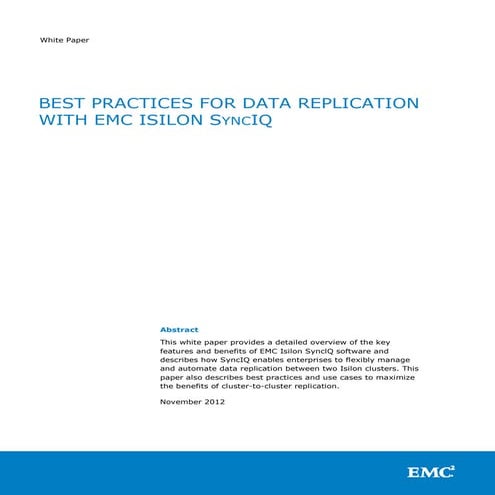 White Paper

BEST PRACTICES FOR DATA REPLICATION WITH EMC ISILON SYNCIQ

Abstract

This white paper provides a detailed overview of the key features and benefits of EMC Isilon SyncIQ software and describes how SyncIQ enables enterprises to flexibly manage and automate data replication between two Isilon clusters. This paper also describes best practices and use cases to maximize the benefits of cluster-to-cluster replication.

November 2012

EMC$^2$